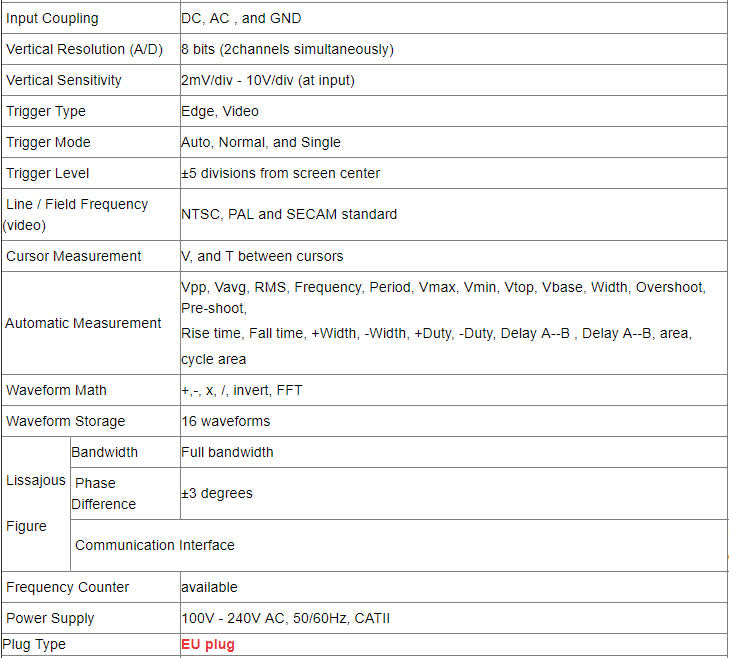 | | | |
|---|---|---|
| Input Coupling | | DC, AC , and GND |
| Vertical Resolution (A/D) | | 8 bits (2channels simultaneously) |
| Vertical Sensitivity | | 2mV/div - 10V/div (at input) |
| Trigger Type | | Edge, Video |
| Trigger Mode | | Auto, Normal, and Single |
| Trigger Level | | ±5 divisions from screen center |
| Line / Field Frequency (video) | | NTSC, PAL and SECAM standard |
| Cursor Measurement | | V, and T between cursors |
| Automatic Measurement | | Vpp, Vavg, RMS, Frequency, Period, Vmax, Vmin, Vtop, Vbase, Width, Overshoot, Pre-shoot, Rise time, Fall time, +Width, -Width, +Duty, -Duty, Delay A--B , Delay A--B, area, cycle area |
| Waveform Math | | +,-, x, /, invert, FFT |
| Waveform Storage | | 16 waveforms |
| Lissajous Figure | Bandwidth | Full bandwidth |
| | Phase Difference | ±3 degrees |
| | Communication Interface | |
| Frequency Counter | | available |
| Power Supply | | 100V - 240V AC, 50/60Hz, CATII |
| Plug Type | | EU plug |